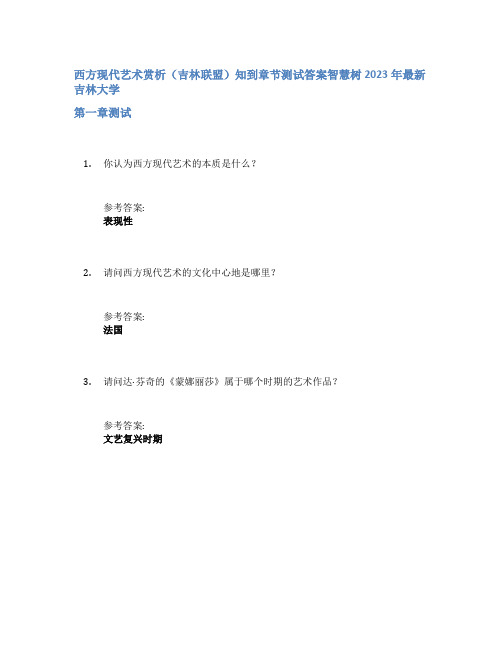 西方现代艺术赏析（吉林联盟）知到章节测试答案智慧树 2023 年最新吉林大学

第一章测试

1. 你认为西方现代艺术的本质是什么？

参考答案:
表现性

2. 请问西方现代艺术的文化中心地是哪里？

参考答案:
法国

3. 请问达·芬奇的《蒙娜丽莎》属于哪个时期的艺术作品？

参考答案:
文艺复兴时期